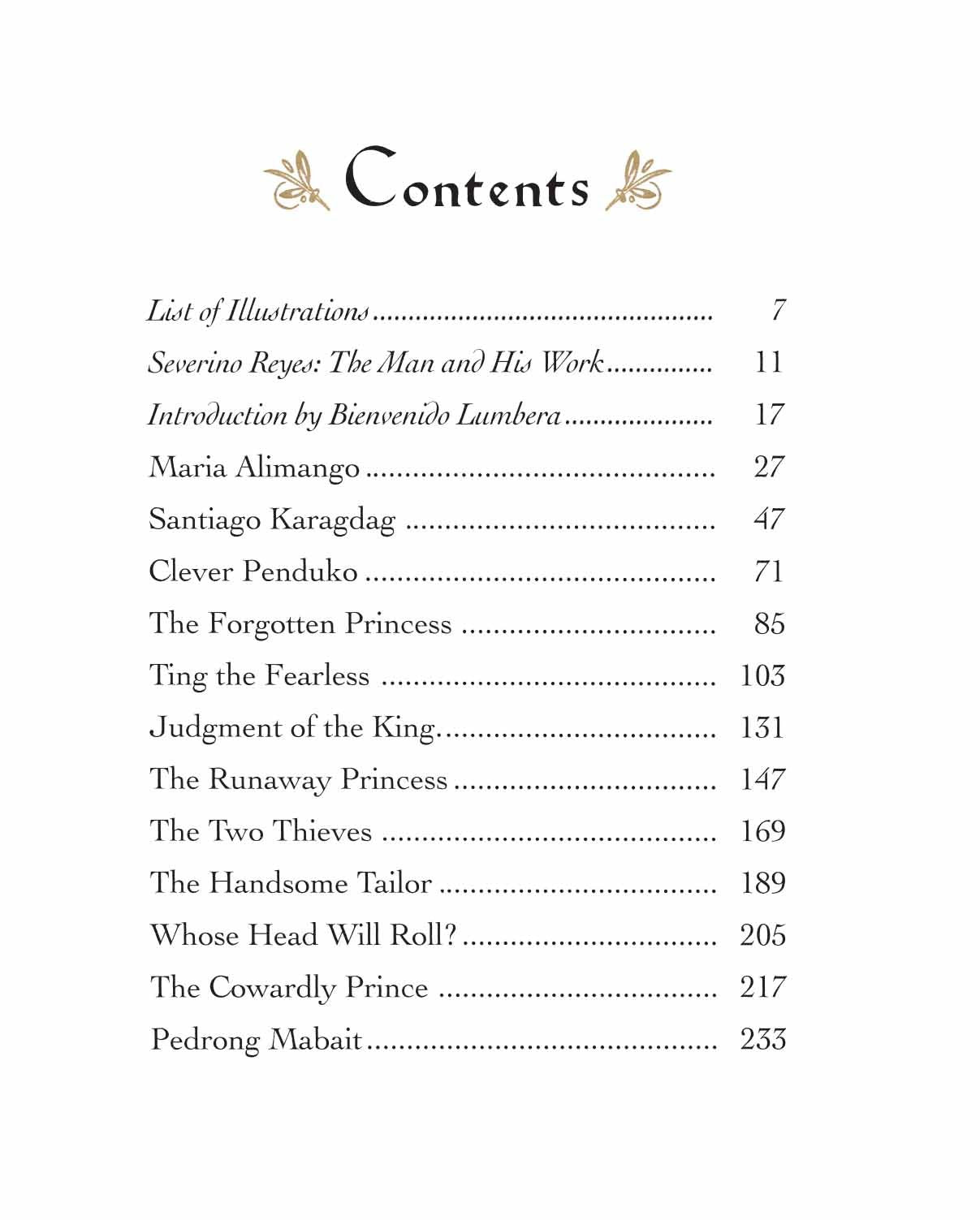 Contents

List of Illustrations 7
Severino Reyes: The Man and His Work 11
Introduction by Bienvenido Lumbera 17
Maria Alimango 27
Santiago Karagdag 47
Clever Penduko 71
The Forgotten Princess 85
Ting the Fearless 103
Judgment of the King 131
The Runaway Princess 147
The Two Thieves 169
The Handsome Tailor 189
Whose Head Will Roll? 205
The Cowardly Prince 217
Pedrong Mabait 233